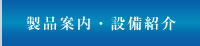 製品案内・設備紹介